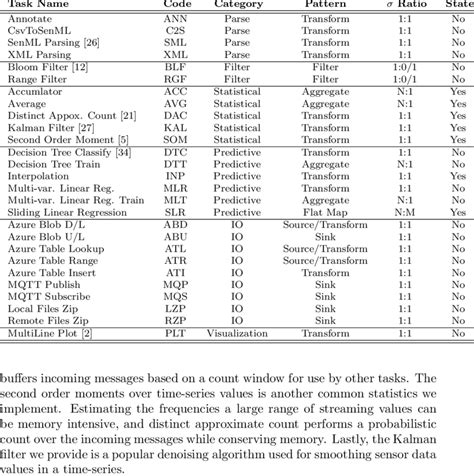 | Task Name | Code | Category | Pattern | $\sigma$ Ratio | State |
|---|---|---|---|---|---|
| Annotate | ANN | Parse | Transform | 1:1 | No |
| CsvToSenML | C2S | Parse | Transform | 1:1 | No |
| SenML Parsing [26] | SML | Parse | Transform | 1:1 | No |
| XML Parsing | XML | Parse | Transform | 1:1 | No |
| Bloom Filter [12] | BLF | Filter | Filter | 1:0/1 | No |
| Range Filter | RGF | Filter | Filter | 1:0/1 | No |
| Accumlator | ACC | Statistical | Aggregate | N:1 | Yes |
| Average | AVG | Statistical | Aggregate | N:1 | Yes |
| Distinct Appox. Count [21] | DAC | Statistical | Transform | 1:1 | Yes |
| Kalman Filter [27] | KAL | Statistical | Transform | 1:1 | Yes |
| Second Order Moment [5] | SOM | Statistical | Transform | 1:1 | Yes |
| Decision Tree Classify [34] | DTC | Predictive | Transform | 1:1 | No |
| Decision Tree Train | DTT | Predictive | Aggregate | N:1 | No |
| Interpolation | INP | Predictive | Transform | 1:1 | Yes |
| Multi-var. Linear Reg. | MLR | Predictive | Transform | 1:1 | No |
| Multi-var. Linear Reg. Train | MLT | Predictive | Aggregate | N:1 | No |
| Sliding Linear Regression | SLR | Predictive | Flat Map | N:M | Yes |
| Azure Blob D/L | ABD | IO | Source/Transform | 1:1 | No |
| Azure Blob U/L | ABU | IO | Sink | 1:1 | No |
| Azure Table Lookup | ATL | IO | Source/Transform | 1:1 | No |
| Azure Table Range | ATR | IO | Source/Transform | 1:1 | No |
| Azure Table Insert | ATI | IO | Transform | 1:1 | No |
| MQTT Publish | MQP | IO | Sink | 1:1 | No |
| MQTT Subscribe | MQS | IO | Sink | 1:1 | No |
| Local Files Zip | LZP | IO | Sink | 1:1 | No |
| Remote Files Zip | RZP | IO | Sink | 1:1 | No |
| MultiLine Plot [2] | PLT | Visualization | Transform | 1:1 | No |

buffers incoming messages based on a count window for use by other tasks. The second order moments over time-series values is another common statistics we implement. Estimating the frequencies a large range of streaming values can be memory intensive, and distinct approximate count performs a probabilistic count over the incoming messages while conserving memory. Lastly, the Kalman filter we provide is a popular denoising algorithm used for smoothing sensor data values in a time-series.